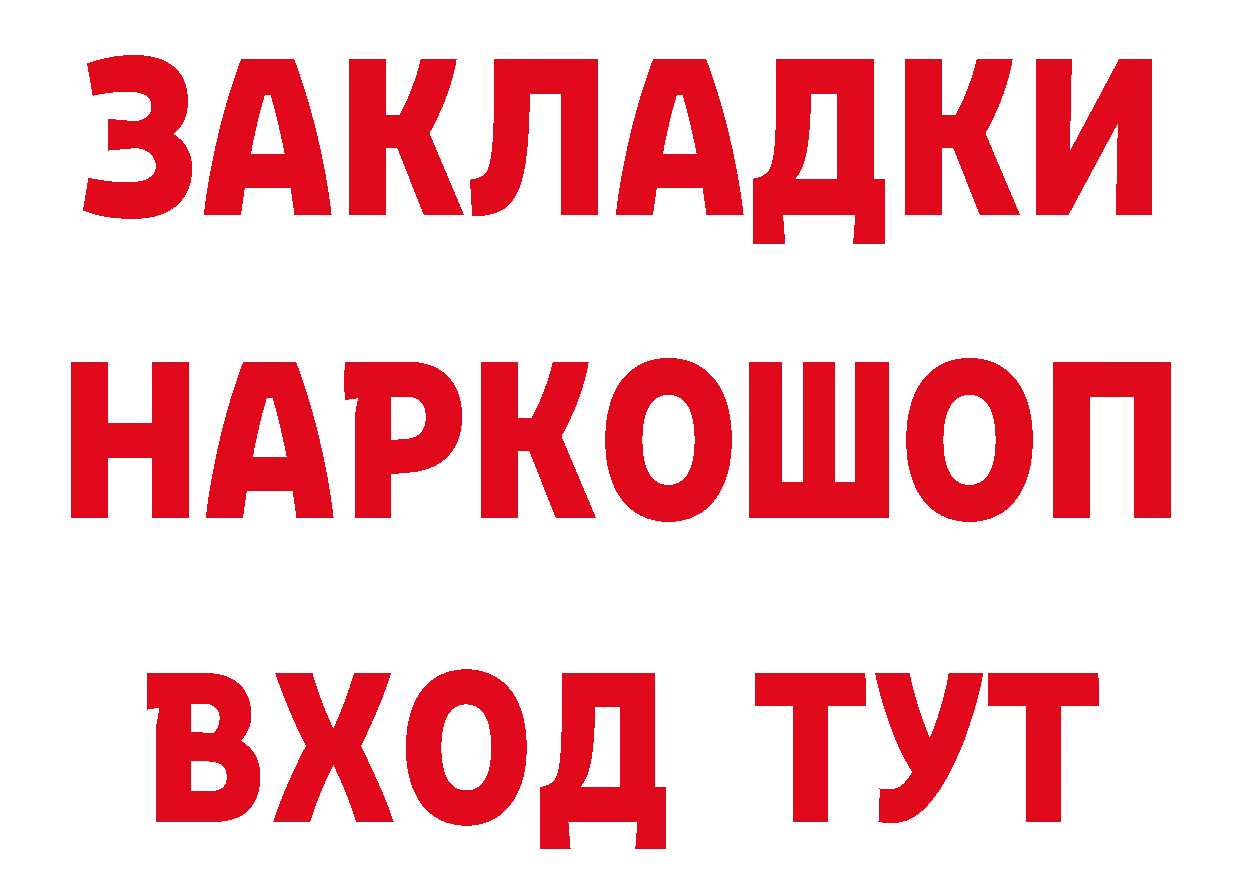 ЗАКЛАДКИ
НАРКОШОП
ВХОД ТУТ